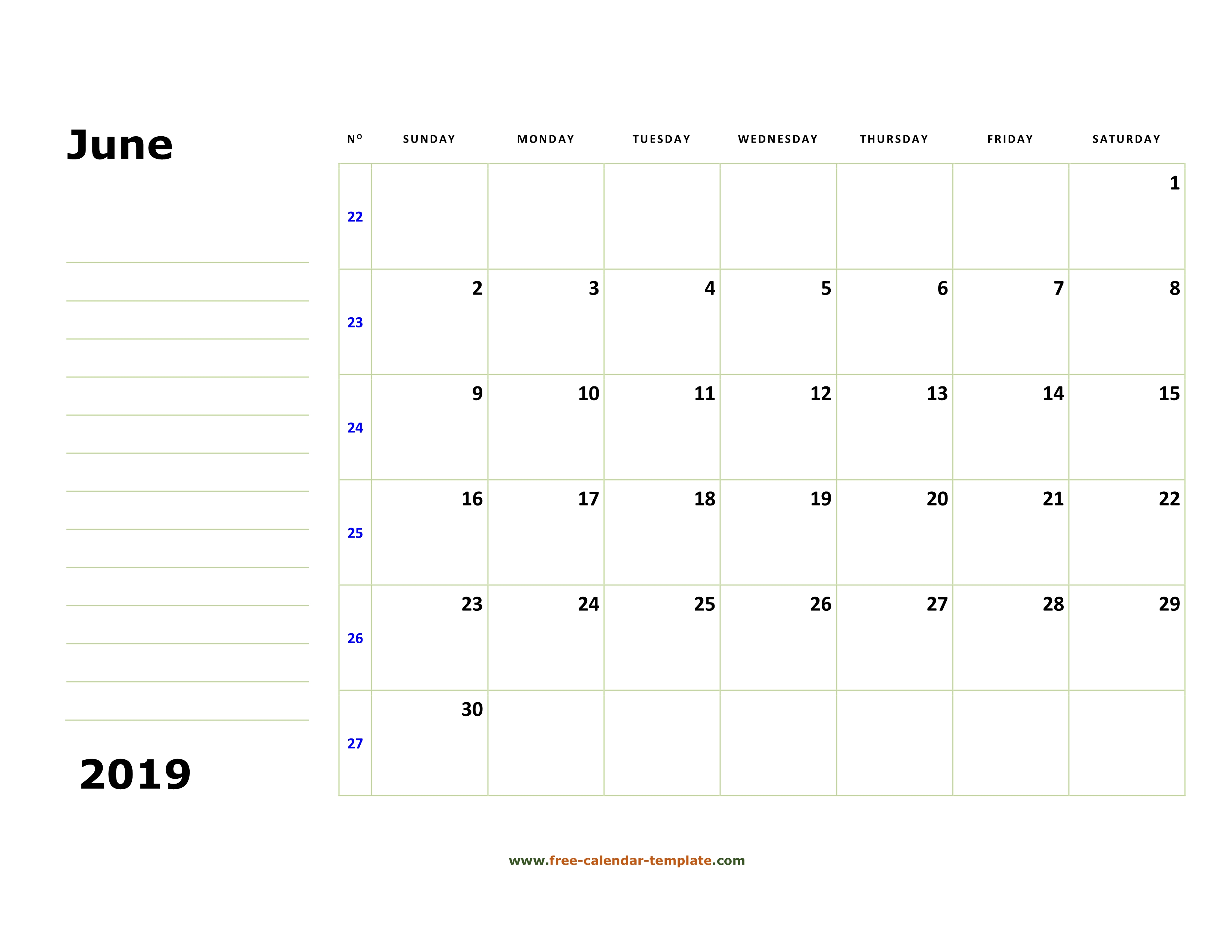 June

2019

| Nº | SUNDAY | MONDAY | TUESDAY | WEDNESDAY | THURSDAY | FRIDAY | SATURDAY |
|---|---|---|---|---|---|---|---|
| 22 | | | | | | | 1 |
| 23 | 2 | 3 | 4 | 5 | 6 | 7 | 8 |
| 24 | 9 | 10 | 11 | 12 | 13 | 14 | 15 |
| 25 | 16 | 17 | 18 | 19 | 20 | 21 | 22 |
| 26 | 23 | 24 | 25 | 26 | 27 | 28 | 29 |
| 27 | 30 | | | | | | |

www.free-calendar-template.com